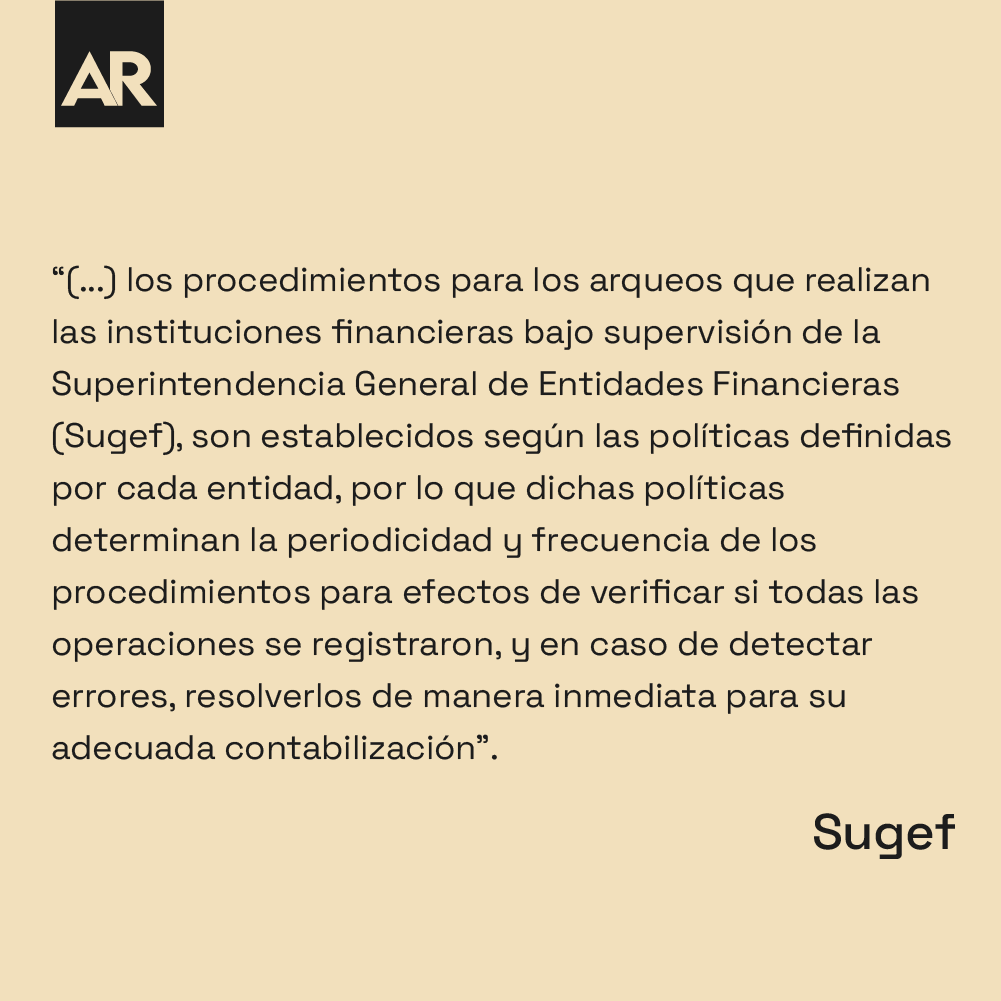 AR

“(...) los procedimientos para los arqueos que realizan las instituciones financieras bajo supervisión de la Superintendencia General de Entidades Financieras (Sugef), son establecidos según las políticas definidas por cada entidad, por lo que dichas políticas determinan la periodicidad y frecuencia de los procedimientos para efectos de verificar si todas las operaciones se registraron, y en caso de detectar errores, resolverlos de manera inmediata para su adecuada contabilización”.

Sugef